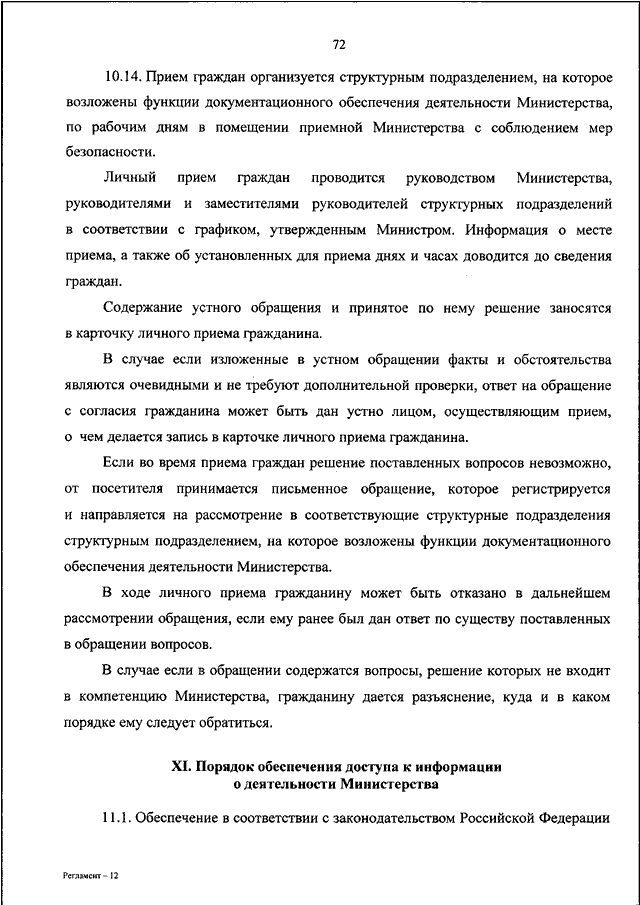 72

10.14. Прием граждан организуется структурным подразделением, на которое возложены функции документационного обеспечения деятельности Министерства, по рабочим дням в помещении приемной Министерства с соблюдением мер безопасности.

Личный прием граждан проводится руководством Министерства, руководителями и заместителями руководителей структурных подразделений в соответствии с графиком, утвержденным Министром. Информация о месте приема, а также об установленных для приема днях и часах доводится до сведения граждан.

Содержание устного обращения и принятое по нему решение заносятся в карточку личного приема гражданина.

В случае если изложенные в устном обращении факты и обстоятельства являются очевидными и не требуют дополнительной проверки, ответ на обращение с согласия гражданина может быть дан устно лицом, осуществляющим прием, о чем делается запись в карточке личного приема гражданина.

Если во время приема граждан решение поставленных вопросов невозможно, от посетителя принимается письменное обращение, которое регистрируется и направляется на рассмотрение в соответствующие структурные подразделения структурным подразделением, на которое возложены функции документационного обеспечения деятельности Министерства.

В ходе личного приема гражданину может быть отказано в дальнейшем рассмотрении обращения, если ему ранее был дан ответ по существу поставленных в обращении вопросов.

В случае если в обращении содержатся вопросы, решение которых не входит в компетенцию Министерства, гражданину дается разъяснение, куда и в каком порядке ему следует обратиться.

XI. Порядок обеспечения доступа к информации о деятельности Министерства

11.1. Обеспечение в соответствии с законодательством Российской Федерации

Регламент – 12